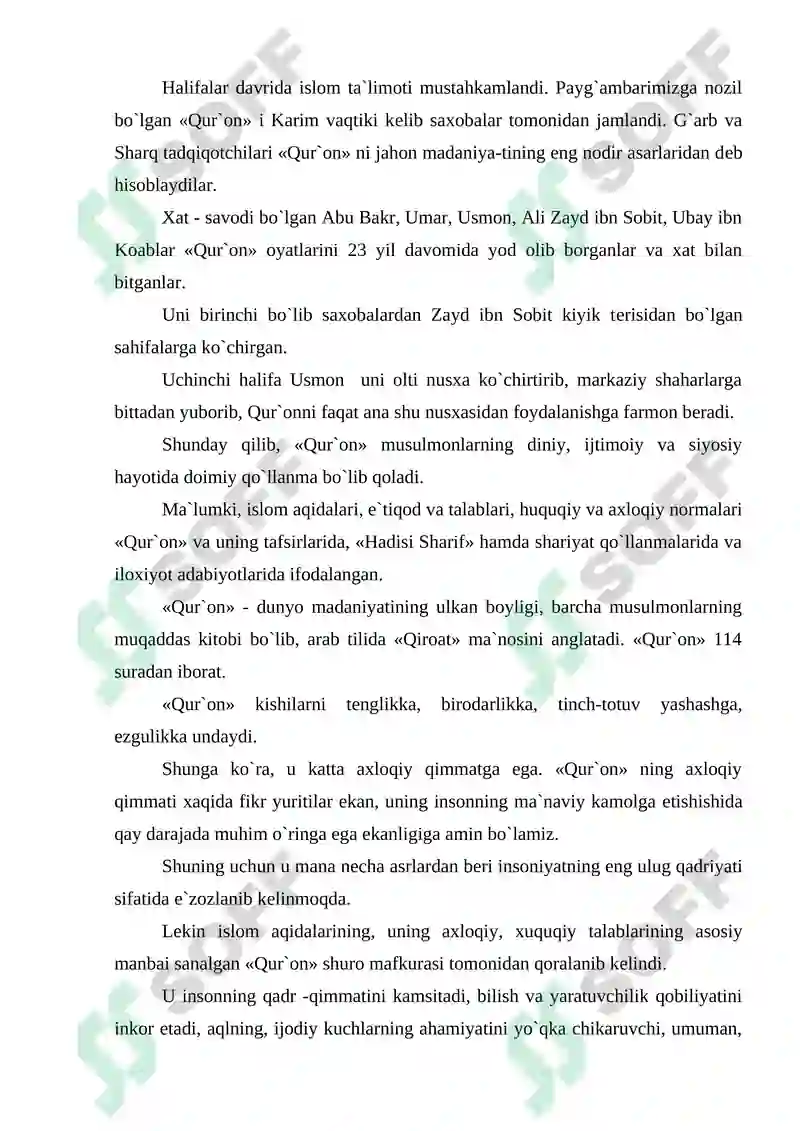 Halifalar davrida islom ta`limoti mustahkamlandi. Payg`ambarimizga nozil bo`lgan «Qur`on» i Karim vaqtiki kelib saxobalar tomonidan jamlandi. G`arb va Sharq tadqiqotchilari «Qur`on» ni jahon madaniya-tining eng nodir asarlaridan deb hisoblaydilar.

Xat - savodi bo`lgan Abu Bakr, Umar, Usmon, Ali Zayd ibn Sobit, Ubay ibn Koablar «Qur`on» oyatlarini 23 yil davomida yod olib borganlar va xat bilan bitganlar.

Uni birinchi bo`lib saxobalardan Zayd ibn Sobit kiyik terisidan bo`lgan sahifalarga ko`chirgan.

Uchinchi halifa Usmon uni olti nusxa ko`chirtirib, markaziy shaharlarga bittadan yuborib, Qur`onni faqat ana shu nusxasidan foydalanishga farmon beradi.

Shunday qilib, «Qur`on» musulmonlarning diniy, ijtimoiy va siyosiy hayotida doimiy qo`llanma bo`lib qoladi.

Ma`lumki, islom aqidalari, e`tiqod va talablari, huquqiy va axloqiy normalari «Qur`on» va uning tafsirlarida, «Hadisi Sharif» hamda shariyat qo`llanmalarida va iloxiyot adabiyotlarida ifodalangan.

«Qur`on» - dunyo madaniyatining ulkan boyligi, barcha musulmonlarning muqaddas kitobi bo`lib, arab tilida «Qiroat» ma`nosini anglatadi. «Qur`on» 114 suradan iborat.

«Qur`on» kishilarni tenglikka, birodarlikka, tinch-totuv yashashga, ezgulikka undaydi.

Shunga ko`ra, u katta axloqiy qimmatga ega. «Qur`on» ning axloqiy qimmati xaqida fikr yuritilar ekan, uning insonning ma`naviy kamolga etishishida qay darajada muhim o`ringa ega ekanligiga amin bo`lamiz.

Shuning uchun u mana necha asrlardan beri insoniyatning eng ulug qadriyati sifatida e`zozlanib kelinmoqda.

Lekin islom aqidalarining, uning axloqiy, xuquqiy talablarining asosiy manbai sanalgan «Qur`on» shuro mafkurasi tomonidan qoralanib kelindi.

U insonning qadr -qimmatini kamsitadi, bilish va yaratuvchilik qobiliyatini inkor etadi, aqlning, ijodiy kuchlarning ahamiyatini yo`qka chikaruvchi, umuman,